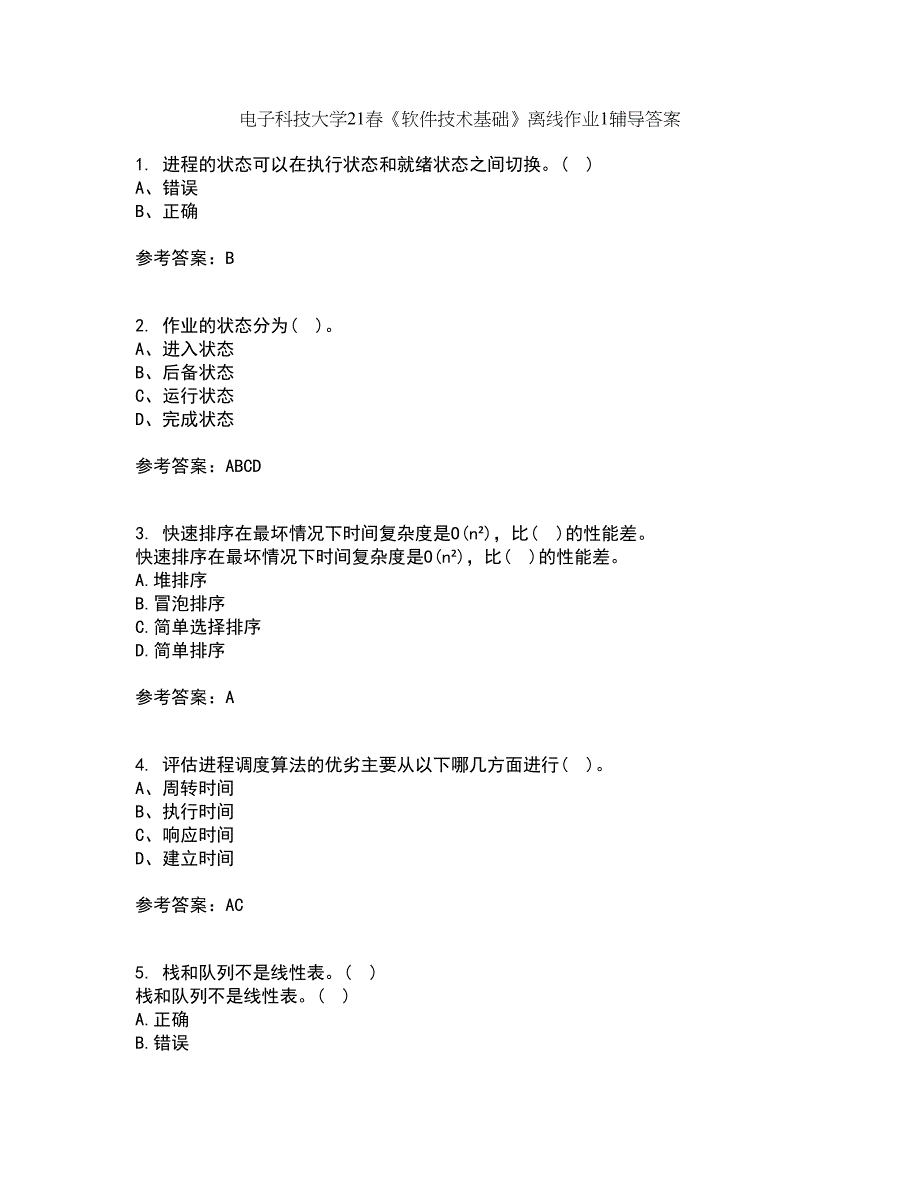 电子科技大学21春《软件技术基础》离线作业1辅导答案

1. 进程的状态可以在执行状态和就绪状态之间切换。( )
A、错误
B、正确

参考答案：B

2. 作业的状态分为( )。
A、进入状态
B、后备状态
C、运行状态
D、完成状态

参考答案：ABCD

3. 快速排序在最坏情况下时间复杂度是$O(n^2)$，比( )的性能差。
快速排序在最坏情况下时间复杂度是$O(n^2)$，比( )的性能差。
A.堆排序
B.冒泡排序
C.简单选择排序
D.简单排序

参考答案：A

4. 评估进程调度算法的优劣主要从以下哪几方面进行( )。
A、周转时间
B、执行时间
C、响应时间
D、建立时间

参考答案：AC

5. 栈和队列不是线性表。( )
栈和队列不是线性表。( )
A.正确
B.错误